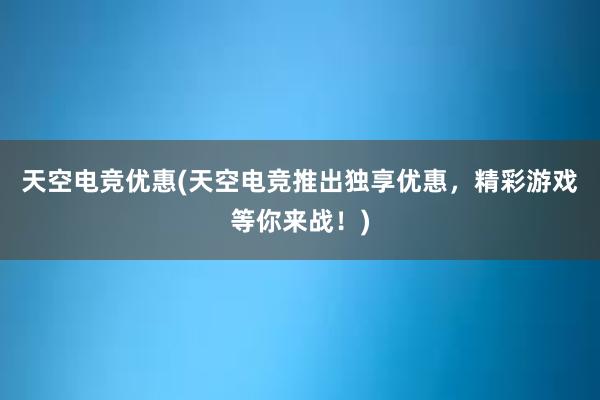 天空电竞优惠(天空电竞推出独享优惠，精彩游戏等你来战！)